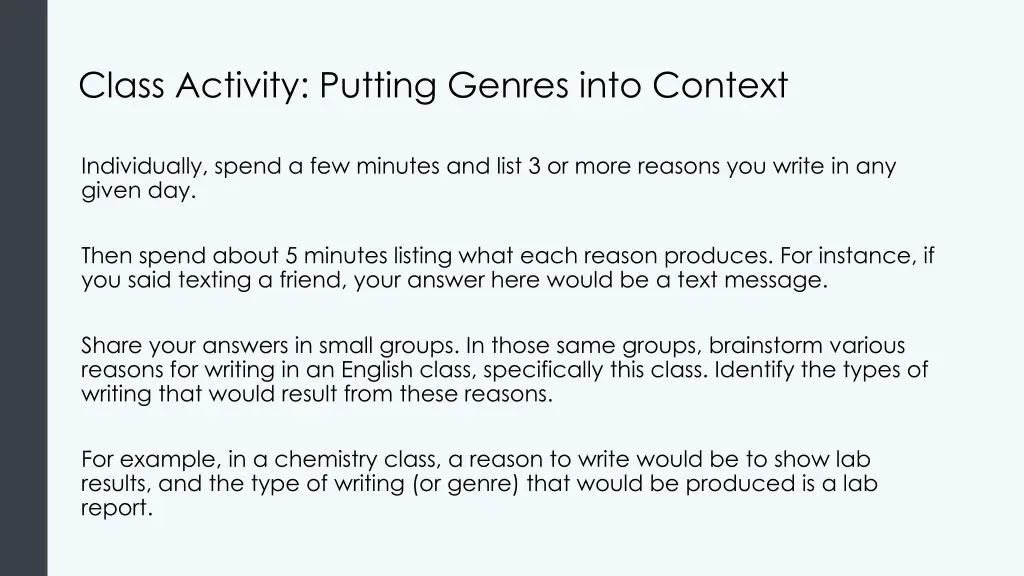 Class Activity: Putting Genres into Context

Individually, spend a few minutes and list 3 or more reasons you write in any given day.

Then spend about 5 minutes listing what each reason produces. For instance, if you said texting a friend, your answer here would be a text message.

Share your answers in small groups. In those same groups, brainstorm various reasons for writing in an English class, specifically this class. Identify the types of writing that would result from these reasons.

For example, in a chemistry class, a reason to write would be to show lab results, and the type of writing (or genre) that would be produced is a lab report.